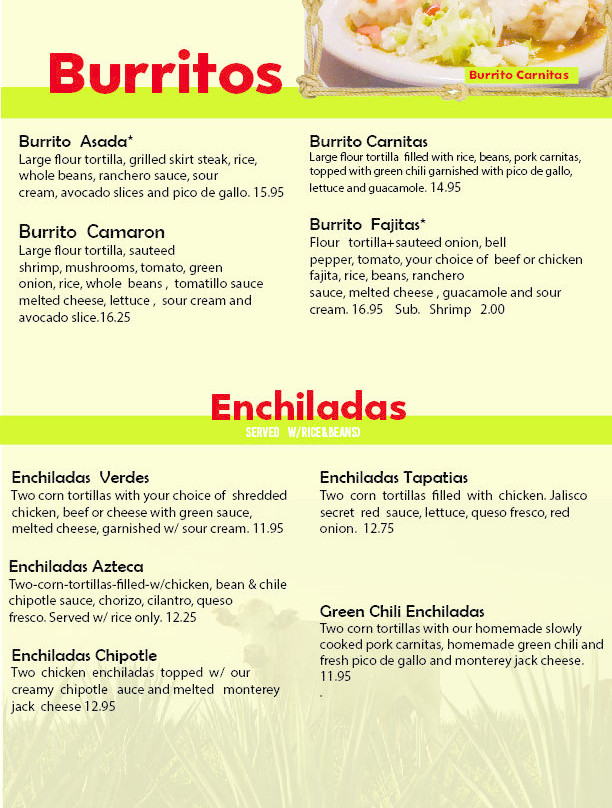 Burritos

Burrito Carnitas

Burrito Asada*
Large flour tortilla, grilled skirt steak, rice, whole beans, ranchero sauce, sour cream, avocado slices and pico de gallo. 15.95

Burrito Camaron
Large flour tortilla, sauteed shrimp, mushrooms, tomato, green onion, rice, whole beans , tomatillo sauce melted cheese, lettuce , sour cream and avocado slice.16.25

Burrito Carnitas
Large flour tortilla filled with rice, beans, pork carnitas, topped with green chili garnished with pico de gallo, lettuce and guacamole. 14.95

Burrito Fajitas*
Flour tortilla+sauteed onion, bell pepper, tomato, your choice of beef or chicken fajita, rice, beans, ranchero sauce, melted cheese , guacamole and sour cream. 16.95 Sub. Shrimp 2.00

Enchiladas
SERVED W/RICE&BEANS)

Enchiladas Verdes
Two corn tortillas with your choice of shredded chicken, beef or cheese with green sauce, melted cheese, garnished w/ sour cream. 11.95

Enchiladas Azteca
Two-corn-tortillas-filled-w/chicken, bean & chile chipotle sauce, chorizo, cilantro, queso fresco. Served w/ rice only. 12.25

Enchiladas Chipotle
Two chicken enchiladas topped w/ our creamy chipotle auce and melted monterey jack cheese 12.95

Enchiladas Tapatias
Two corn tortillas filled with chicken. Jalisco secret red sauce, lettuce, queso fresco, red onion. 12.75

Green Chili Enchiladas
Two corn tortillas with our homemade slowly cooked pork carnitas, homemade green chili and fresh pico de gallo and monterey jack cheese. 11.95
.